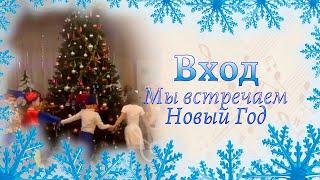 Вход
Мы встречаем
Новый Год